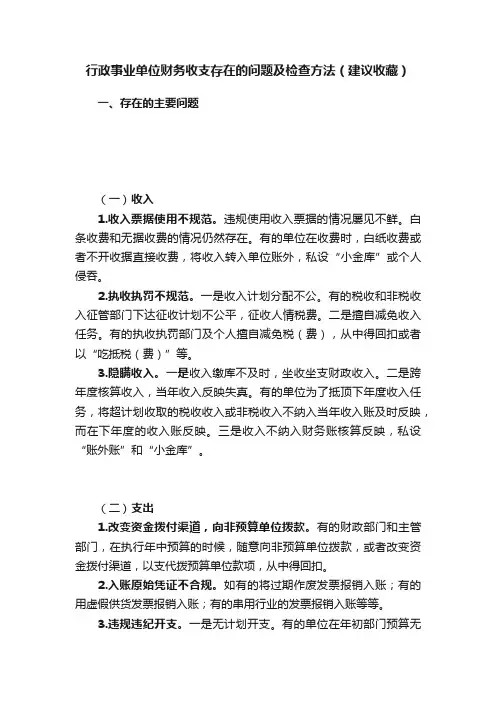 行政事业单位财务收支存在的问题及检查方法（建议收藏）

一、存在的主要问题

（一）收入

1.收入票据使用不规范。违规使用收入票据的情况屡见不鲜。白条收费和无据收费的情况仍然存在。有的单位在收费时，白纸收费或者不开收据直接收费，将收入转入单位账外，私设“小金库”或个人侵吞。

2.执收执罚不规范。一是收入计划分配不公。有的税收和非税收入征管部门下达征收计划不公平，征收人情税费。二是擅自减免收入任务。有的执收执罚部门及个人擅自减免税（费），从中得回扣或者以“吃抵税（费）”等。

3.隐瞒收入。一是收入缴库不及时，坐收坐支财政收入。二是跨年度核算收入，当年收入反映失真。有的单位为了抵顶下年度收入任务，将超计划收取的税收收入或非税收入不纳入当年收入账及时反映，而在下年度的收入账反映。三是收入不纳入财务账核算反映，私设“账外账”和“小金库”。

（二）支出

1.改变资金拨付渠道，向非预算单位拨款。有的财政部门和主管部门，在执行年中预算的时候，随意向非预算单位拨款，或者改变资金拨付渠道，以支代拨预算单位款项，从中得回扣。

2.入账原始凭证不合规。如有的将过期作废发票报销入账；有的用虚假供货发票报销入账；有的串用行业的发票报销入账等等。

3.违规违纪开支。一是无计划开支。有的单位在年初部门预算无